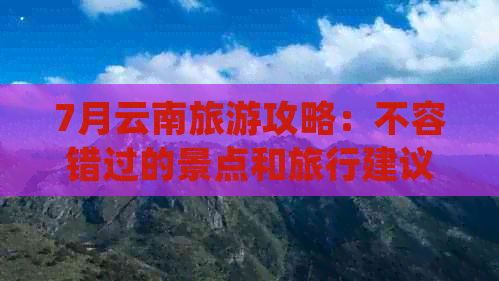 7月云南旅游攻略：不容错过的景点和旅行建议